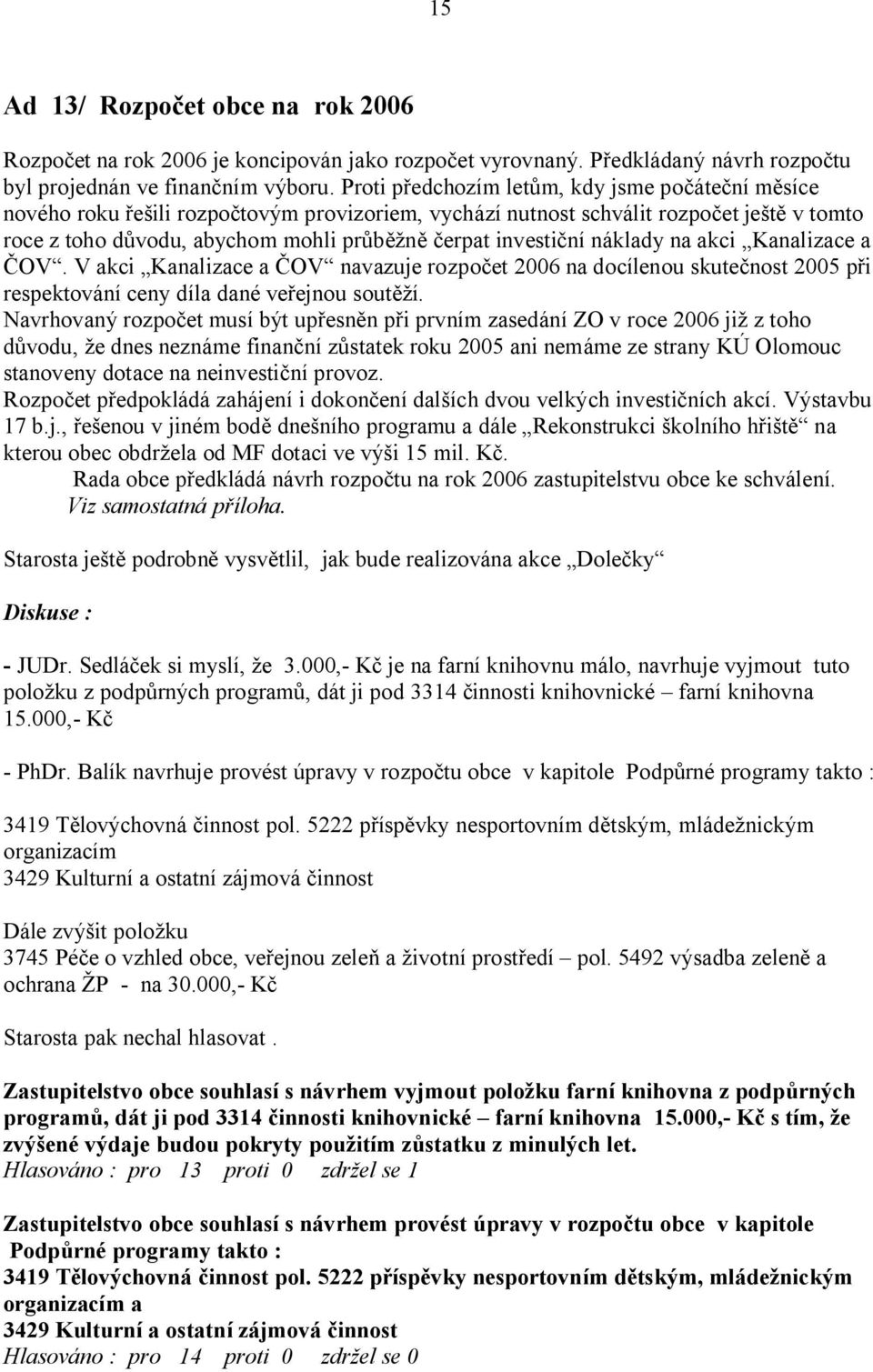 15

Ad 13/ Rozpočet obce na rok 2006

Rozpočet na rok 2006 je koncipován jako rozpočet vyrovnaný. Předkládaný návrh rozpočtu byl projednán ve finančním výboru. Proti předchozím letům, kdy jsme počáteční měsíce nového roku řešili rozpočtovým provizoriem, vychází nutnost schválit rozpočet ještě v tomto roce z toho důvodu, abychom mohli průběžně čerpat investiční náklady na akci „Kanalizace a ČOV“. V akci „Kanalizace a ČOV“ navazuje rozpočet 2006 na docílenou skutečnost 2005 při respektování ceny díla dané veřejnou soutěží.
Navrhovaný rozpočet musí být upřesněn při prvním zasedání ZO v roce 2006 již z toho důvodu, že dnes neznáme finanční zůstatek roku 2005 ani nemáme ze strany KÚ Olomouc stanoveny dotace na neinvestiční provoz.
Rozpočet předpokládá zahájení i dokončení dalších dvou velkých investičních akcí. Výstavbu 17 b.j., řešenou v jiném bodě dnešního programu a dále „Rekonstrukci školního hřiště“ na kterou obec obdržela od MF dotaci ve výši 15 mil. Kč.
Rada obce předkládá návrh rozpočtu na rok 2006 zastupitelstvu obce ke schválení.
Viz samostatná příloha.

Starosta ještě podrobně vysvětlil, jak bude realizována akce „Dolečky“

Diskuse :

- JUDr. Sedláček si myslí, že 3.000,- Kč je na farní knihovnu málo, navrhuje vyjmout tuto položku z podpůrných programů, dát ji pod 3314 činnosti knihovnické – farní knihovna 15.000,- Kč

- PhDr. Balík navrhuje provést úpravy v rozpočtu obce v kapitole Podpůrné programy takto :

3419 Tělovýchovná činnost pol. 5222 příspěvky nesportovním dětským, mládežnickým organizacím
3429 Kulturní a ostatní zájmová činnost

Dále zvýšit položku
3745 Péče o vzhled obce, veřejnou zeleň a životní prostředí – pol. 5492 výsadba zeleně a ochrana ŽP - na 30.000,- Kč

Starosta pak nechal hlasovat .

Zastupitelstvo obce souhlasí s návrhem vyjmout položku farní knihovna z podpůrných programů, dát ji pod 3314 činnosti knihovnické – farní knihovna 15.000,- Kč s tím, že zvýšené výdaje budou pokryty použitím zůstatku z minulých let.
Hlasováno : pro 13 proti 0 zdržel se 1

Zastupitelstvo obce souhlasí s návrhem provést úpravy v rozpočtu obce v kapitole Podpůrné programy takto :
3419 Tělovýchovná činnost pol. 5222 příspěvky nesportovním dětským, mládežnickým organizacím a
3429 Kulturní a ostatní zájmová činnost
Hlasováno : pro 14 proti 0 zdržel se 0